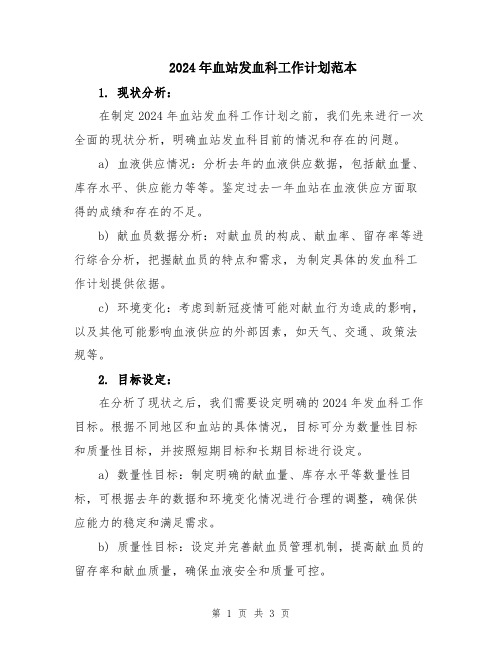 2024年血站发血科工作计划范本

1. 现状分析：

在制定2024年血站发血科工作计划之前，我们先来进行一次全面的现状分析，明确血站发血科目前的情况和存在的问题。

a) 血液供应情况：分析去年的血液供应数据，包括献血量、库存水平、供应能力等等。鉴定过去一年血站在血液供应方面取得的成绩和存在的不足。

b) 献血员数据分析：对献血员的构成、献血率、留存率等进行综合分析，把握献血员的特点和需求，为制定具体的发血科工作计划提供依据。

c) 环境变化：考虑到新冠疫情可能对献血行为造成的影响，以及其他可能影响血液供应的外部因素，如天气、交通、政策法规等。

2. 目标设定：

在分析了现状之后，我们需要设定明确的2024年发血科工作目标。根据不同地区和血站的具体情况，目标可分为数量性目标和质量性目标，并按照短期目标和长期目标进行设定。

a) 数量性目标：制定明确的献血量、库存水平等数量性目标，可根据去年的数据和环境变化情况进行合理的调整，确保供应能力的稳定和满足需求。

b) 质量性目标：设定并完善献血员管理机制，提高献血员的留存率和献血质量，确保血液安全和质量可控。

第 1 页 共 3 页